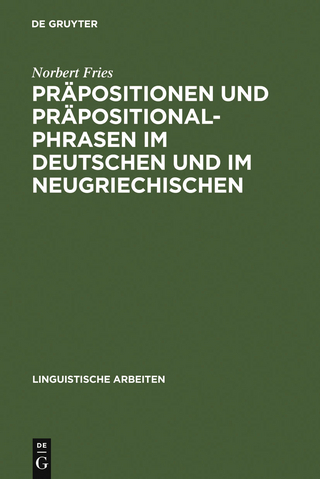 DE GRUYTER

Norbert Fries

PRÄPOSITIONEN UND PRÄPOSITIONALPHRASEN IM DEUTSCHEN UND IM NEUGRIECHISCHEN

LINGUISTISCHE ARBEITEN

DE
G